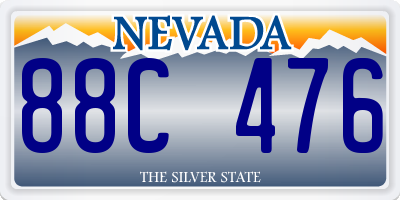 NEVADA

88C 476

THE SILVER STATE